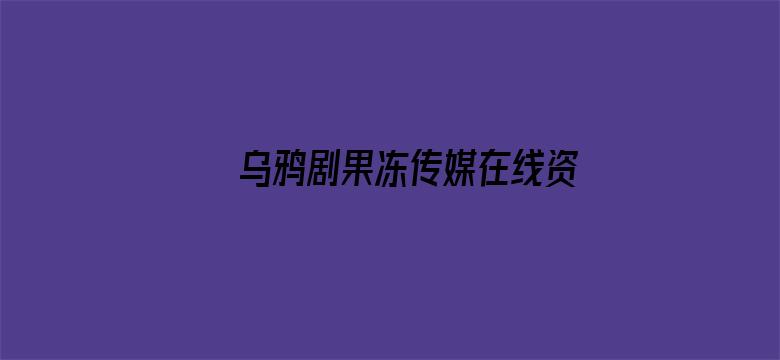 乌鸦剧果冻传媒在线资